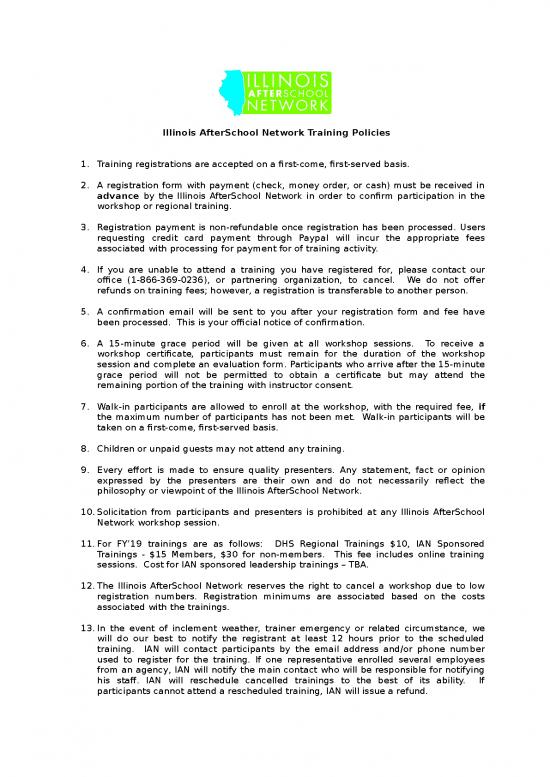 ILLINOIS AFTERSCHOOL NETWORK

Illinois AfterSchool Network Training Policies

1. Training registrations are accepted on a first-come, first-served basis.

2. A registration form with payment (check, money order, or cash) must be received in advance by the Illinois AfterSchool Network in order to confirm participation in the workshop or regional training.

3. Registration payment is non-refundable once registration has been processed. Users requesting credit card payment through Paypal will incur the appropriate fees associated with processing for payment for of training activity.

4. If you are unable to attend a training you have registered for, please contact our office (1-866-369-0236), or partnering organization, to cancel. We do not offer refunds on training fees; however, a registration is transferable to another person.

5. A confirmation email will be sent to you after your registration form and fee have been processed. This is your official notice of confirmation.

6. A 15-minute grace period will be given at all workshop sessions. To receive a workshop certificate, participants must remain for the duration of the workshop session and complete an evaluation form. Participants who arrive after the 15-minute grace period will not be permitted to obtain a certificate but may attend the remaining portion of the training with instructor consent.

7. Walk-in participants are allowed to enroll at the workshop, with the required fee, if the maximum number of participants has not been met. Walk-in participants will be taken on a first-come, first-served basis.

8. Children or unpaid guests may not attend any training.

9. Every effort is made to ensure quality presenters. Any statement, fact or opinion expressed by the presenters are their own and do not necessarily reflect the philosophy or viewpoint of the Illinois AfterSchool Network.

10. Solicitation from participants and presenters is prohibited at any Illinois AfterSchool Network workshop session.

11. For FY'19 trainings are as follows: DHS Regional Trainings $10, IAN Sponsored Trainings - $15 Members, $30 for non-members. This fee includes online training sessions. Cost for IAN sponsored leadership trainings – TBA.

12. The Illinois AfterSchool Network reserves the right to cancel a workshop due to low registration numbers. Registration minimums are associated based on the costs associated with the trainings.

13. In the event of inclement weather, trainer emergency or related circumstance, we will do our best to notify the registrant at least 12 hours prior to the scheduled training. IAN will contact participants by the email address and/or phone number used to register for the training. If one representative enrolled several employees from an agency, IAN will notify the main contact who will be responsible for notifying his staff. IAN will reschedule cancelled trainings to the best of its ability. If participants cannot attend a rescheduled training, IAN will issue a refund.